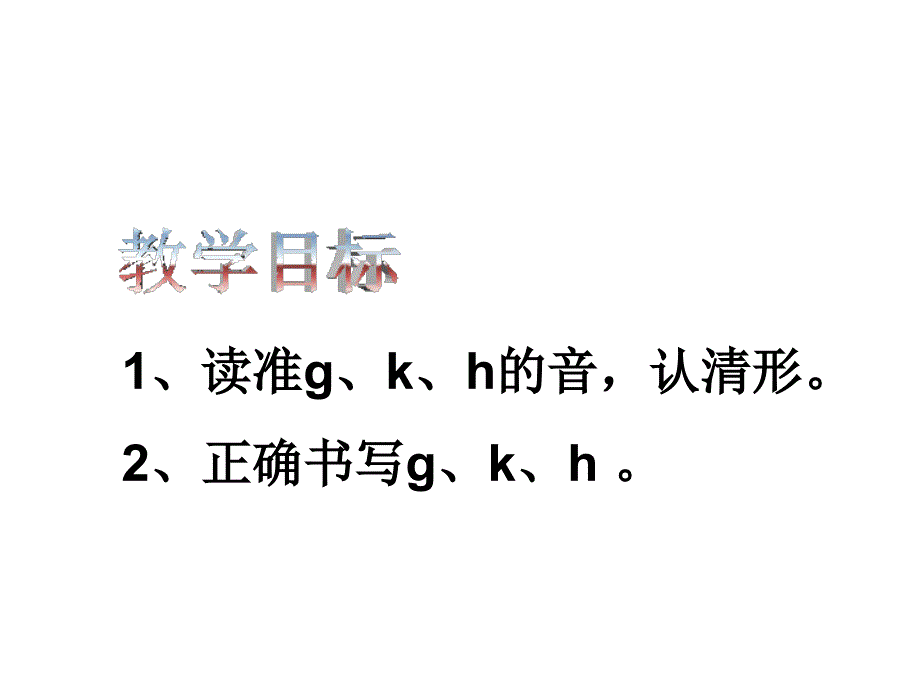 教学目标

1、读准g、k、h的音，认清形。

2、正确书写g、k、h 。